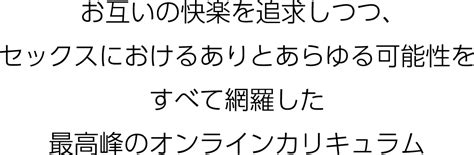 お互いの快楽を追求しつつ、
セックスにおけるありとあらゆる可能性を
すべて網羅した
最高峰のオンラインカリキュラム